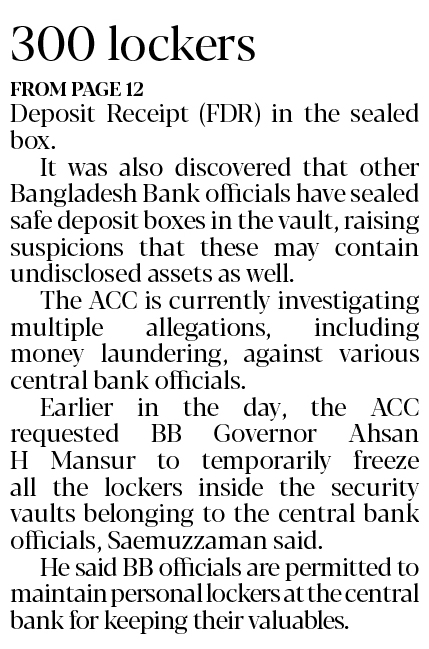 300 lockers

FROM PAGE 12

Deposit Receipt (FDR) in the sealed box.

It was also discovered that other Bangladesh Bank officials have sealed safe deposit boxes in the vault, raising suspicions that these may contain undisclosed assets as well.

The ACC is currently investigating multiple allegations, including money laundering, against various central bank officials.

Earlier in the day, the ACC requested BB Governor Ahsan H Mansur to temporarily freeze all the lockers inside the security vaults belonging to the central bank officials, Saemuzzaman said.

He said BB officials are permitted to maintain personal lockers at the central bank for keeping their valuables.